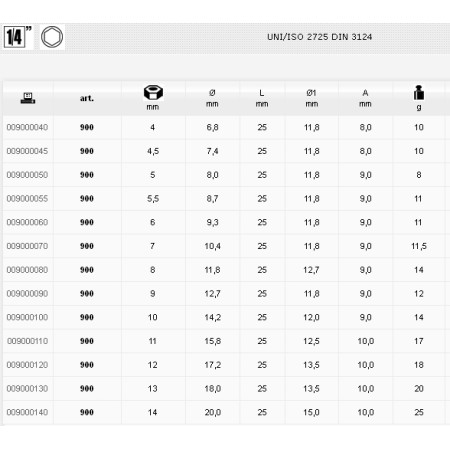 1/4"

UNI/ISO 2725 DIN 3124

| | art. | mm | Ø mm | L mm | Ø1 mm | A mm | g |
|---|---|---|---|---|---|---|---|
| 009000040 | 900 | 4 | 6,8 | 25 | 11,8 | 8,0 | 10 |
| 009000045 | 900 | 4,5 | 7,4 | 25 | 11,8 | 8,0 | 10 |
| 009000050 | 900 | 5 | 8,0 | 25 | 11,8 | 9,0 | 8 |
| 009000055 | 900 | 5,5 | 8,7 | 25 | 11,8 | 9,0 | 11 |
| 009000060 | 900 | 6 | 9,3 | 25 | 11,8 | 9,0 | 11 |
| 009000070 | 900 | 7 | 10,4 | 25 | 11,8 | 9,0 | 11,5 |
| 009000080 | 900 | 8 | 11,8 | 25 | 12,7 | 9,0 | 14 |
| 009000090 | 900 | 9 | 12,7 | 25 | 11,8 | 9,0 | 12 |
| 009000100 | 900 | 10 | 14,2 | 25 | 12,0 | 9,0 | 14 |
| 009000110 | 900 | 11 | 15,8 | 25 | 12,5 | 10,0 | 17 |
| 009000120 | 900 | 12 | 17,2 | 25 | 13,5 | 10,0 | 18 |
| 009000130 | 900 | 13 | 18,0 | 25 | 13,5 | 10,0 | 20 |
| 009000140 | 900 | 14 | 20,0 | 25 | 15,0 | 10,0 | 25 |